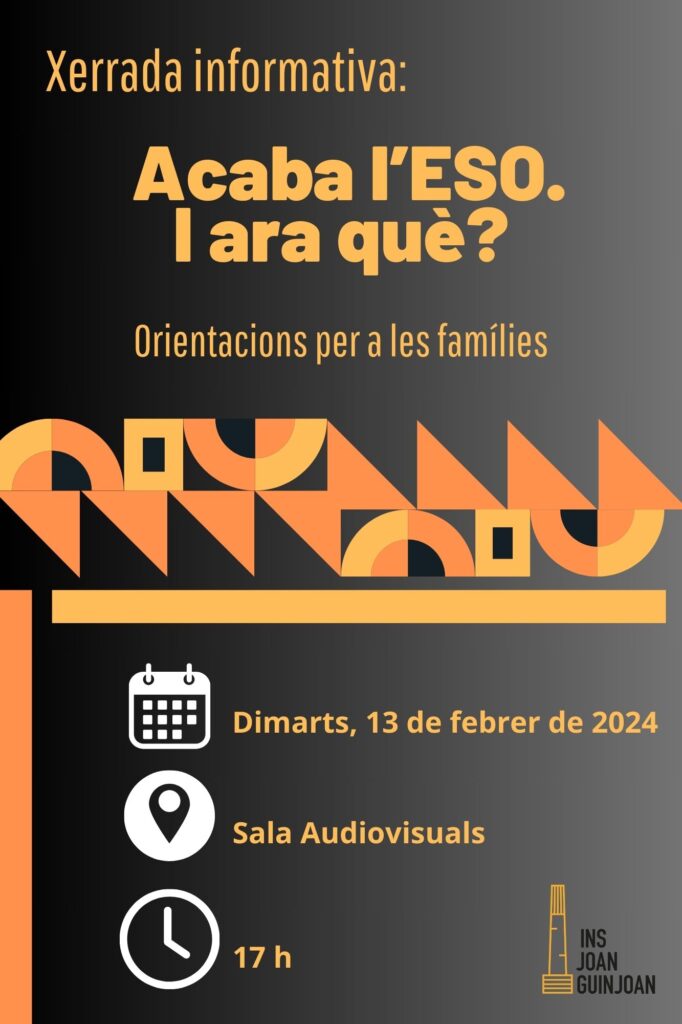 Xerrada informativa:

Acaba l'ESO.
I ara què?

Orientacions per a les famílies

Dimarts, 13 de febrer de 2024

Sala Audiovisuals

17 h

INS
JOAN
GUINJOAN